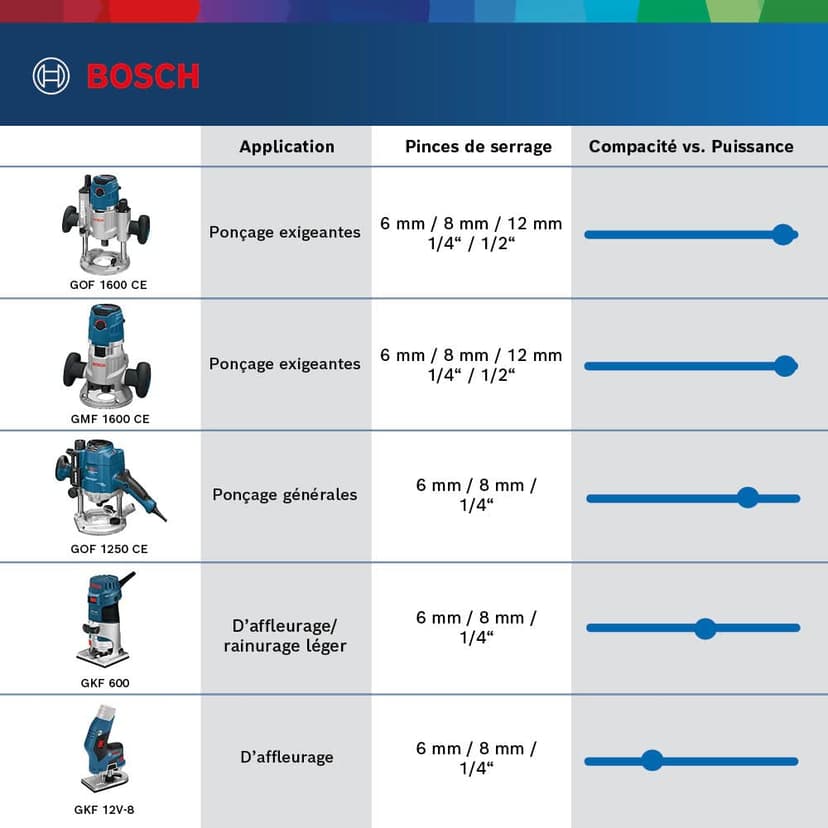 BOSCH

| | Application | Pinces de serrage | Compacité vs. Puissance |
|---|---|---|---|
| GOF 1600 CE | Ponçage exigeantes | 6 mm / 8 mm / 12 mm 1/4“ / 1/2“ | |
| GMF 1600 CE | Ponçage exigeantes | 6 mm / 8 mm / 12 mm 1/4“ / 1/2“ | |
| GOF 1250 CE | Ponçage générales | 6 mm / 8 mm / 1/4“ | |
| GKF 600 | D’affleurage/ rainurage léger | 6 mm / 8 mm / 1/4“ | |
| GKF 12V-8 | D’affleurage | 6 mm / 8 mm / 1/4“ | |